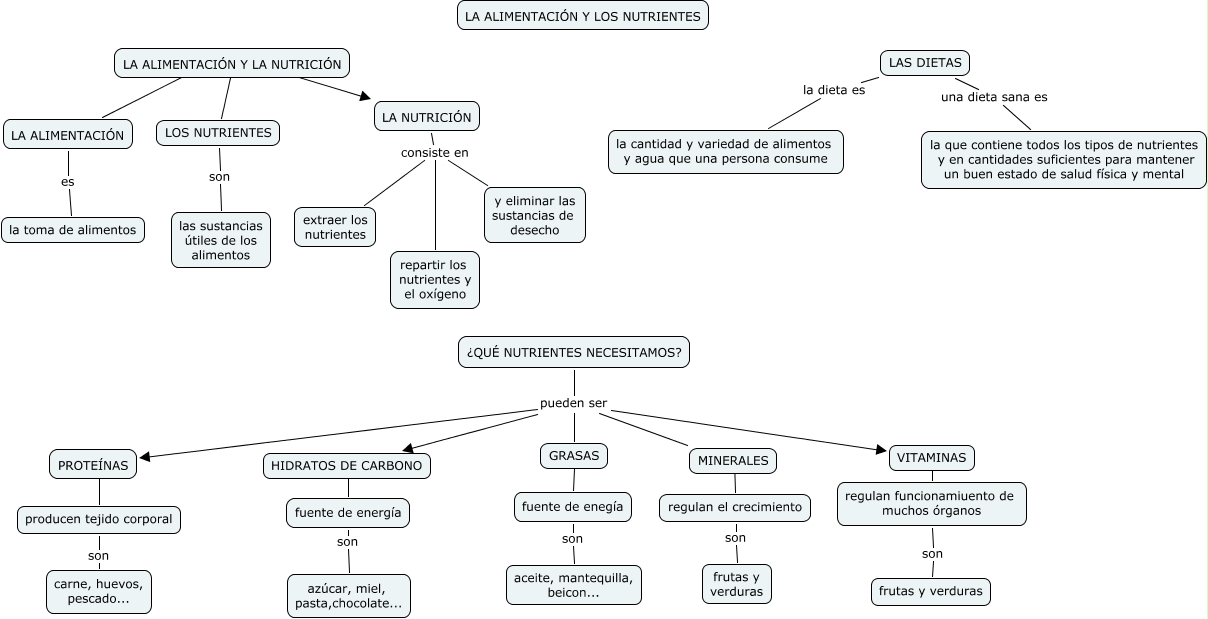 LA ALIMENTACIÓN Y LOS NUTRIENTES

LA ALIMENTACIÓN Y LA NUTRICIÓN

LA ALIMENTACIÓN
es
la toma de alimentos

LOS NUTRIENTES
son
las sustancias útiles de los alimentos

LA NUTRICIÓN
consiste en
extraer los nutrientes
repartir los nutrientes y el oxígeno
y eliminar las sustancias de desecho

LAS DIETAS
la dieta es
la cantidad y variedad de alimentos y agua que una persona consume
una dieta sana es
la que contiene todos los tipos de nutrientes y en cantidades suficientes para mantener un buen estado de salud física y mental

¿QUÉ NUTRIENTES NECESITAMOS?
pueden ser

PROTEÍNAS
producen tejido corporal
son
carne, huevos, pescado...

HIDRATOS DE CARBONO
fuente de energía
son
azúcar, miel, pasta,chocolate...

GRASAS
fuente de enegía
son
aceite, mantequilla, beicon...

MINERALES
regulan el crecimiento
son
frutas y verduras

VITAMINAS
regulan funcionamiuento de muchos órganos
son
frutas y verduras